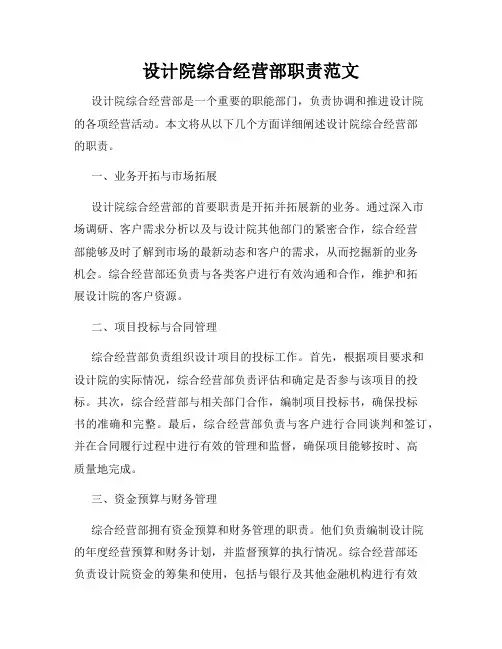 设计院综合经营部职责范文

设计院综合经营部是一个重要的职能部门，负责协调和推进设计院的各项经营活动。本文将从以下几个方面详细阐述设计院综合经营部的职责。

一、业务开拓与市场拓展

设计院综合经营部的首要职责是开拓并拓展新的业务。通过深入市场调研、客户需求分析以及与设计院其他部门的紧密合作，综合经营部能够及时了解到市场的最新动态和客户的需求，从而挖掘新的业务机会。综合经营部还负责与各类客户进行有效沟通和合作，维护和拓展设计院的客户资源。

二、项目投标与合同管理

综合经营部负责组织设计项目的投标工作。首先，根据项目要求和设计院的实际情况，综合经营部负责评估和确定是否参与该项目的投标。其次，综合经营部与相关部门合作，编制项目投标书，确保投标书的准确和完整。最后，综合经营部负责与客户进行合同谈判和签订，并在合同履行过程中进行有效的管理和监督，确保项目能够按时、高质量地完成。

三、资金预算与财务管理

综合经营部拥有资金预算和财务管理的职责。他们负责编制设计院的年度经营预算和财务计划，并监督预算的执行情况。综合经营部还负责设计院资金的筹集和使用，包括与银行及其他金融机构进行有效